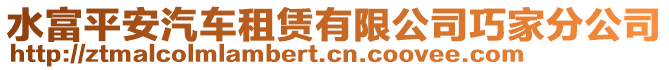 水富平安汽车租赁有限公司巧家分公司
http://ztmalcolmlambert.cn.coovee.com